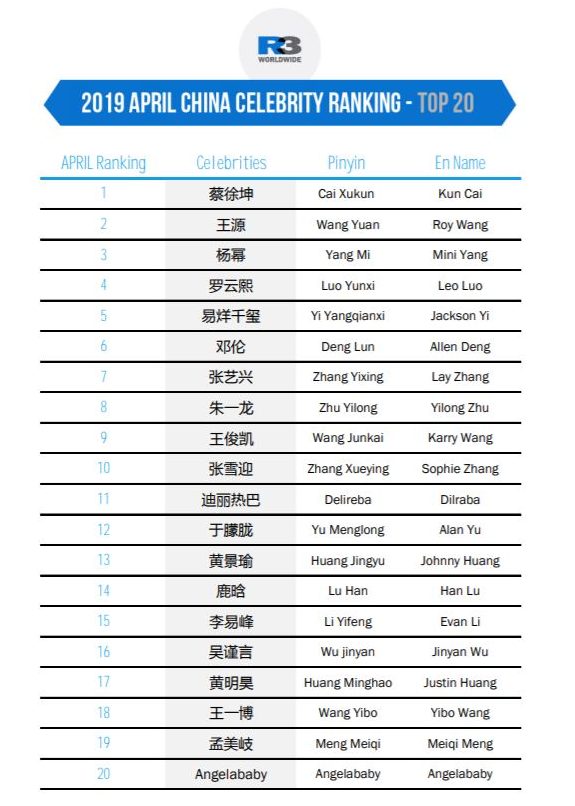 R3
WORLDWIDE

2019 APRIL CHINA CELEBRITY RANKING - TOP 20

| APRIL Ranking | Celebrities | Pinyin | En Name |
|---|---|---|---|
| 1 | 蔡徐坤 | Cai Xukun | Kun Cai |
| 2 | 王源 | Wang Yuan | Roy Wang |
| 3 | 杨幂 | Yang Mi | Mini Yang |
| 4 | 罗云熙 | Luo Yunxi | Leo Luo |
| 5 | 易烊千玺 | Yi Yangqianxi | Jackson Yi |
| 6 | 邓伦 | Deng Lun | Allen Deng |
| 7 | 张艺兴 | Zhang Yixing | Lay Zhang |
| 8 | 朱一龙 | Zhu Yilong | Yilong Zhu |
| 9 | 王俊凯 | Wang Junkai | Karry Wang |
| 10 | 张雪迎 | Zhang Xueying | Sophie Zhang |
| 11 | 迪丽热巴 | Delireba | Dilraba |
| 12 | 于朦胧 | Yu Menglong | Alan Yu |
| 13 | 黄景瑜 | Huang Jingyu | Johnny Huang |
| 14 | 鹿晗 | Lu Han | Han Lu |
| 15 | 李易峰 | Li Yifeng | Evan Li |
| 16 | 吴谨言 | Wu jinyan | Jinyan Wu |
| 17 | 黄明昊 | Huang Minghao | Justin Huang |
| 18 | 王一博 | Wang Yibo | Yibo Wang |
| 19 | 孟美岐 | Meng Meiqi | Meiqi Meng |
| 20 | Angelababy | Angelababy | Angelababy |